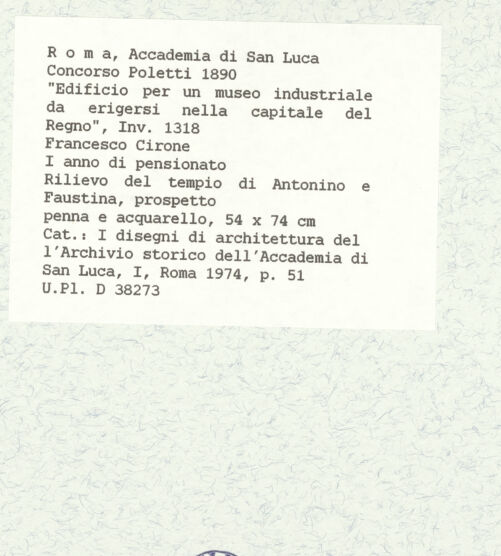 R o m a, Accademia di San Luca
Concorso Poletti 1890
"Edificio per un museo industriale da erigersi nella capitale del Regno", Inv. 1318
Francesco Cirone
I anno di pensionato
Rilievo del tempio di Antonino e Faustina, prospetto
penna e acquarello, 54 x 74 cm
Cat.: I disegni di architettura del l'Archivio storico dell'Accademia di San Luca, I, Roma 1974, p. 51
U.Pl. D 38273